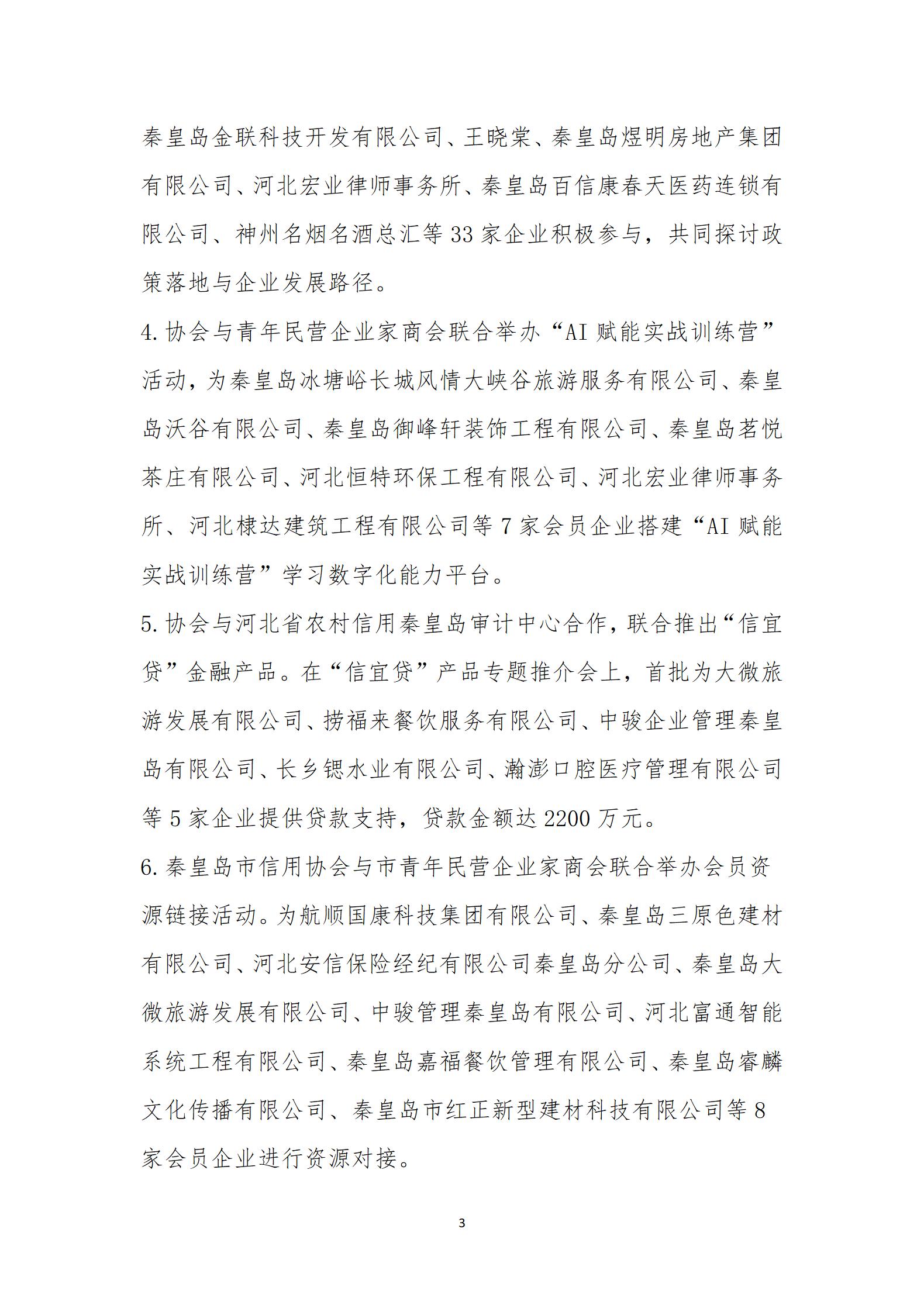 秦皇岛金联科技开发有限公司、王晓棠、秦皇岛煜明房地产集团有限公司、河北宏业律师事务所、秦皇岛百信康春天医药连锁有限公司、神州名烟名酒总汇等 33 家企业积极参与，共同探讨政策落地与企业发展路径。

4. 协会与青年民营企业家商会联合举办“AI 赋能实战训练营”活动，为秦皇岛冰塘峪长城风情大峡谷旅游服务有限公司、秦皇岛沃谷有限公司、秦皇岛御峰轩装饰工程有限公司、秦皇岛茗悦茶庄有限公司、河北恒特环保工程有限公司、河北宏业律师事务所、河北棣达建筑工程有限公司等 7 家会员企业搭建“AI 赋能实战训练营”学习数字化能力平台。

5. 协会与河北省农村信用秦皇岛审计中心合作，联合推出“信宜贷”金融产品。在“信宜贷”产品专题推介会上，首批为大微旅游发展有限公司、捞福来餐饮服务有限公司、中骏企业管理秦皇岛有限公司、长乡锶水业有限公司、瀚澎口腔医疗管理有限公司等 5 家企业提供贷款支持，贷款金额达 2200 万元。

6. 秦皇岛市信用协会与市青年民营企业家商会联合举办会员资源链接活动。为航顺国康科技集团有限公司、秦皇岛三原色建材有限公司、河北安信保险经纪有限公司秦皇岛分公司、秦皇岛大微旅游发展有限公司、中骏管理秦皇岛有限公司、河北富通智能系统工程有限公司、秦皇岛嘉福餐饮管理有限公司、秦皇岛睿麟文化传播有限公司、秦皇岛市红正新型建材科技有限公司等 8 家会员企业进行资源对接。

3